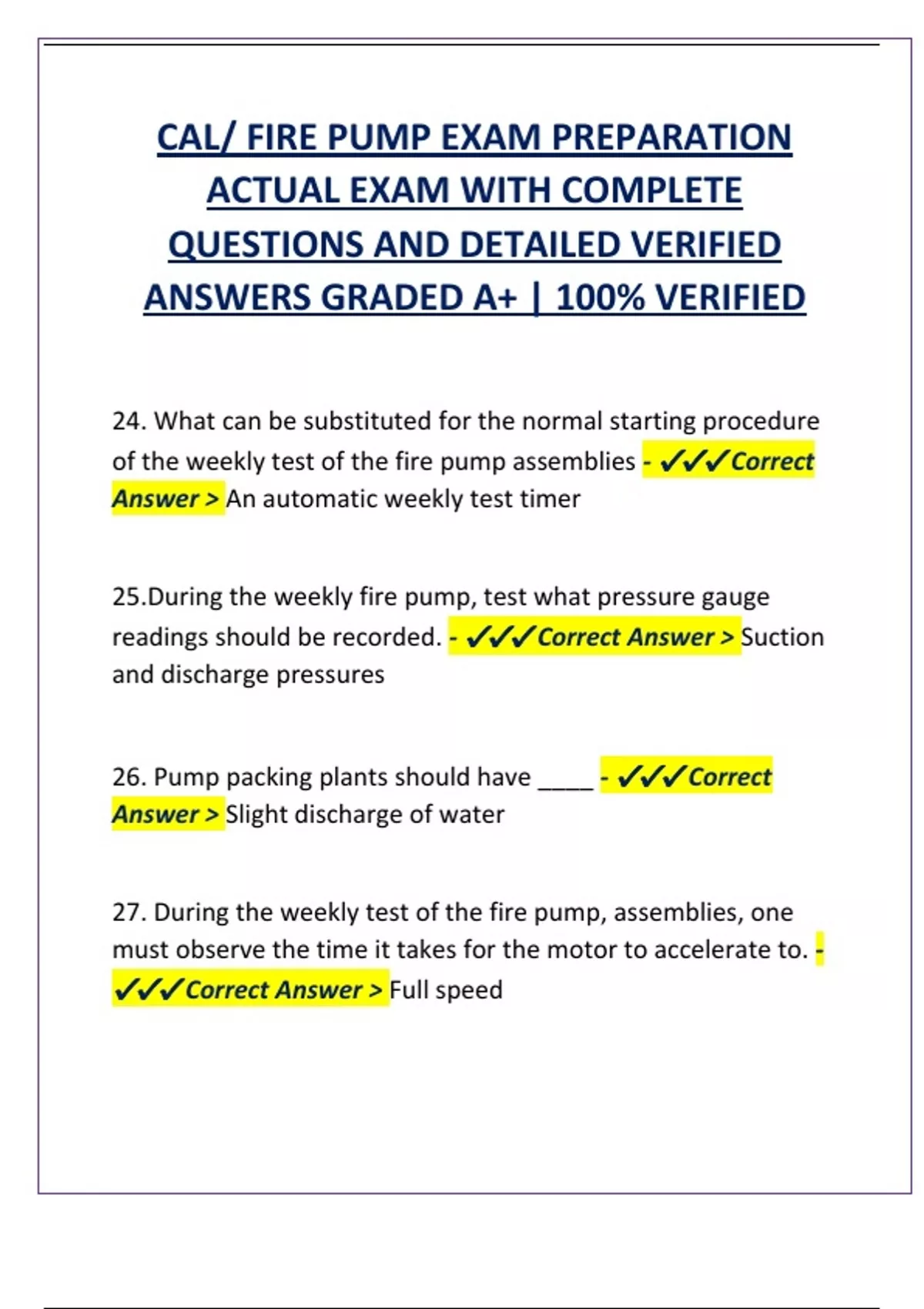 CAL/ FIRE PUMP EXAM PREPARATION ACTUAL EXAM WITH COMPLETE QUESTIONS AND DETAILED VERIFIED ANSWERS GRADED A+ | 100% VERIFIED

24. What can be substituted for the normal starting procedure of the weekly test of the fire pump assemblies - ✓✓✓Correct Answer > An automatic weekly test timer

25.During the weekly fire pump, test what pressure gauge readings should be recorded. - ✓✓✓Correct Answer > Suction and discharge pressures

26. Pump packing plants should have _____ - ✓✓✓Correct Answer > Slight discharge of water

27. During the weekly test of the fire pump, assemblies, one must observe the time it takes for the motor to accelerate to. - ✓✓✓Correct Answer > Full speed